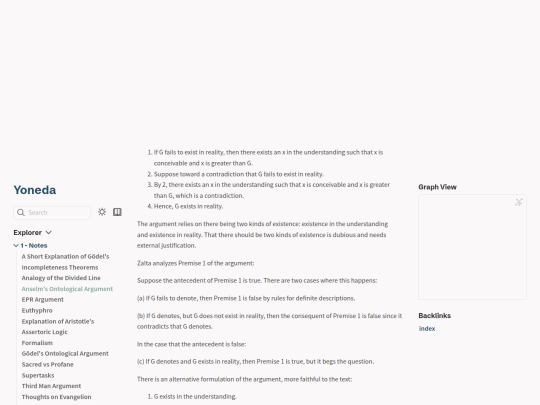 Yoneda

Search

Explorer

1 - Notes

A Short Explanation of Gödel's Incompleteness Theorems
Analogy of the Divided Line
Anselm's Ontological Argument
EPR Argument
Euthyphro
Explanation of Aristotle's Assertoric Logic
Formalism
Gödel's Ontological Argument
Sacred vs Profane
Supertasks
Third Man Argument
Thoughts on Evangelion

1. If G fails to exist in reality, then there exists an x in the understanding such that x is conceivable and x is greater than G.
2. Suppose toward a contradiction that G fails to exist in reality.
3. By 2, there exists an x in the understanding such that x is conceivable and x is greater than G, which is a contradiction.
4. Hence, G exists in reality.

The argument relies on there being two kinds of existence: existence in the understanding and existence in reality. That there should be two kinds of existence is dubious and needs external justification.

Zalta analyzes Premise 1 of the argument:

Suppose the antecedent of Premise 1 is true. There are two cases where this happens:

(a) If G fails to denote, then Premise 1 is false by rules for definite descriptions.

(b) If G denotes, but G does not exist in reality, then the consequent of Premise 1 is false since it contradicts that G denotes.

In the case that the antecedent is false:

(c) If G denotes and G exists in reality, then Premise 1 is true, but it begs the question.

There is an alternative formulation of the argument, more faithful to the text:

1. G exists in the understanding.

Graph View

Backlinks

index